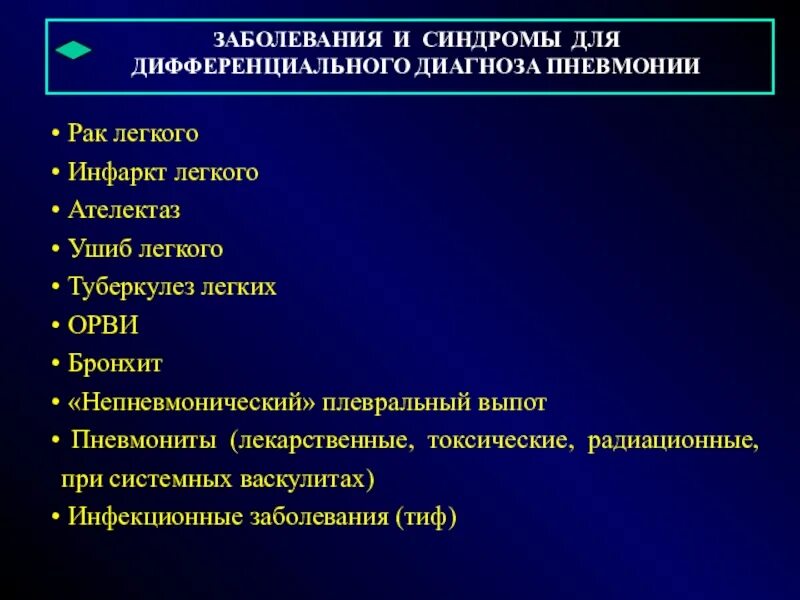 ЗАБОЛЕВАНИЯ И СИНДРОМЫ ДЛЯ ДИФФЕРЕНЦИАЛЬНОГО ДИАГНОЗА ПНЕВМОНИИ

• Рак легкого
• Инфаркт легкого
• Ателектаз
• Ушиб легкого
• Туберкулез легких
• ОРВИ
• Бронхит
• «Непневмонический» плевральный выпот
• Пневмониты (лекарственные, токсические, радиационные, при системных васкулитах)
• Инфекционные заболевания (тиф)